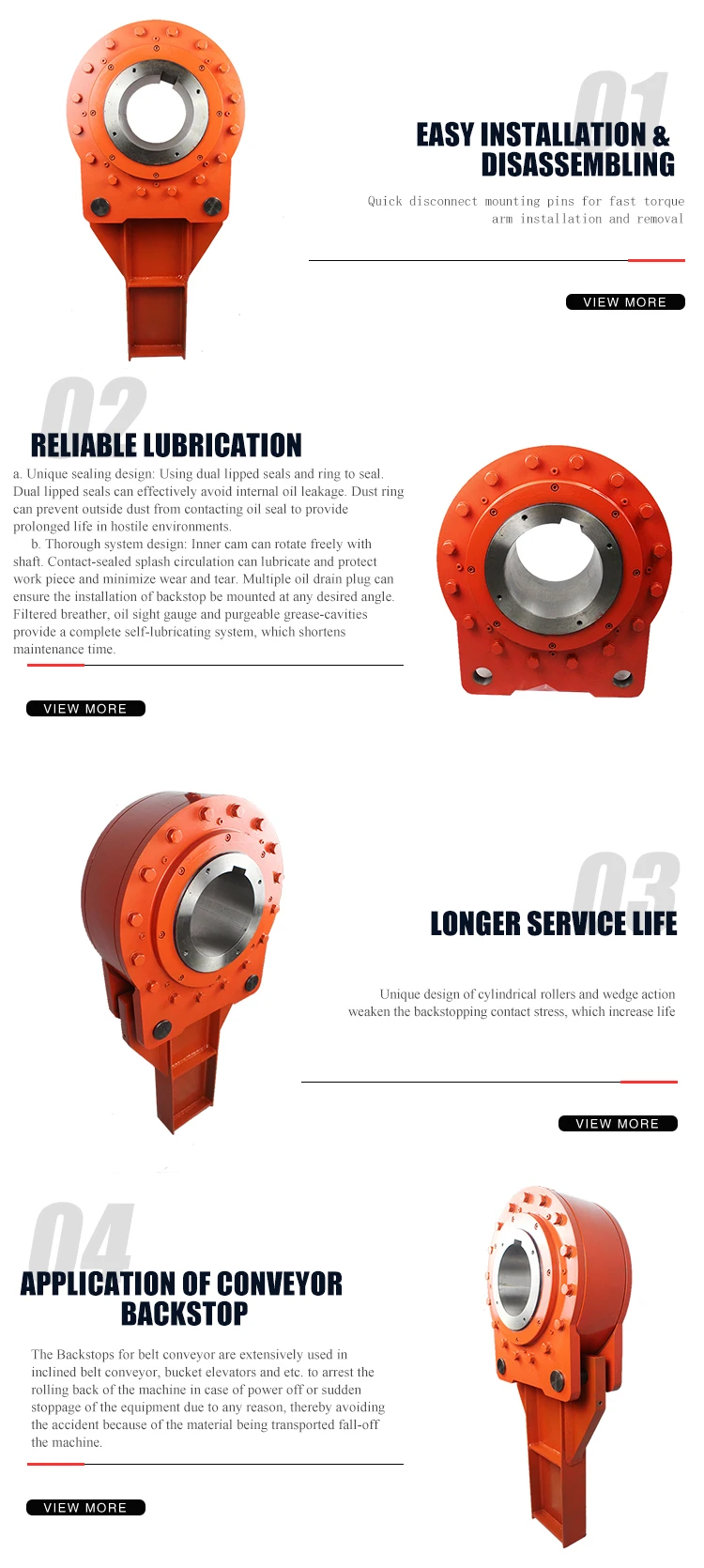 01

EASY INSTALLATION &
DISASSEMBLING

Quick disconnect mounting pins for fast torque arm installation and removal

VIEW MORE

02

RELIABLE LUBRICATION

a. Unique sealing design: Using dual lipped seals and ring to seal. Dual lipped seals can effectively avoid internal oil leakage. Dust ring can prevent outside dust from contacting oil seal to provide prolonged life in hostile environments.

b. Thorough system design: Inner cam can rotate freely with shaft. Contact-sealed splash circulation can lubricate and protect work piece and minimize wear and tear. Multiple oil drain plug can ensure the installation of backstop be mounted at any desired angle. Filtered breather, oil sight gauge and purgeable grease-cavities provide a complete self-lubricating system, which shortens maintenance time.

VIEW MORE

03

LONGER SERVICE LIFE

Unique design of cylindrical rollers and wedge action weaken the backstopping contact stress, which increase life

VIEW MORE

04

APPLICATION OF CONVEYOR
BACKSTOP

The Backstops for belt conveyor are extensively used in inclined belt conveyor, bucket elevators and etc. to arrest the rolling back of the machine in case of power off or sudden stoppage of the equipment due to any reason, thereby avoiding the accident because of the material being transported fall-off the machine.

VIEW MORE